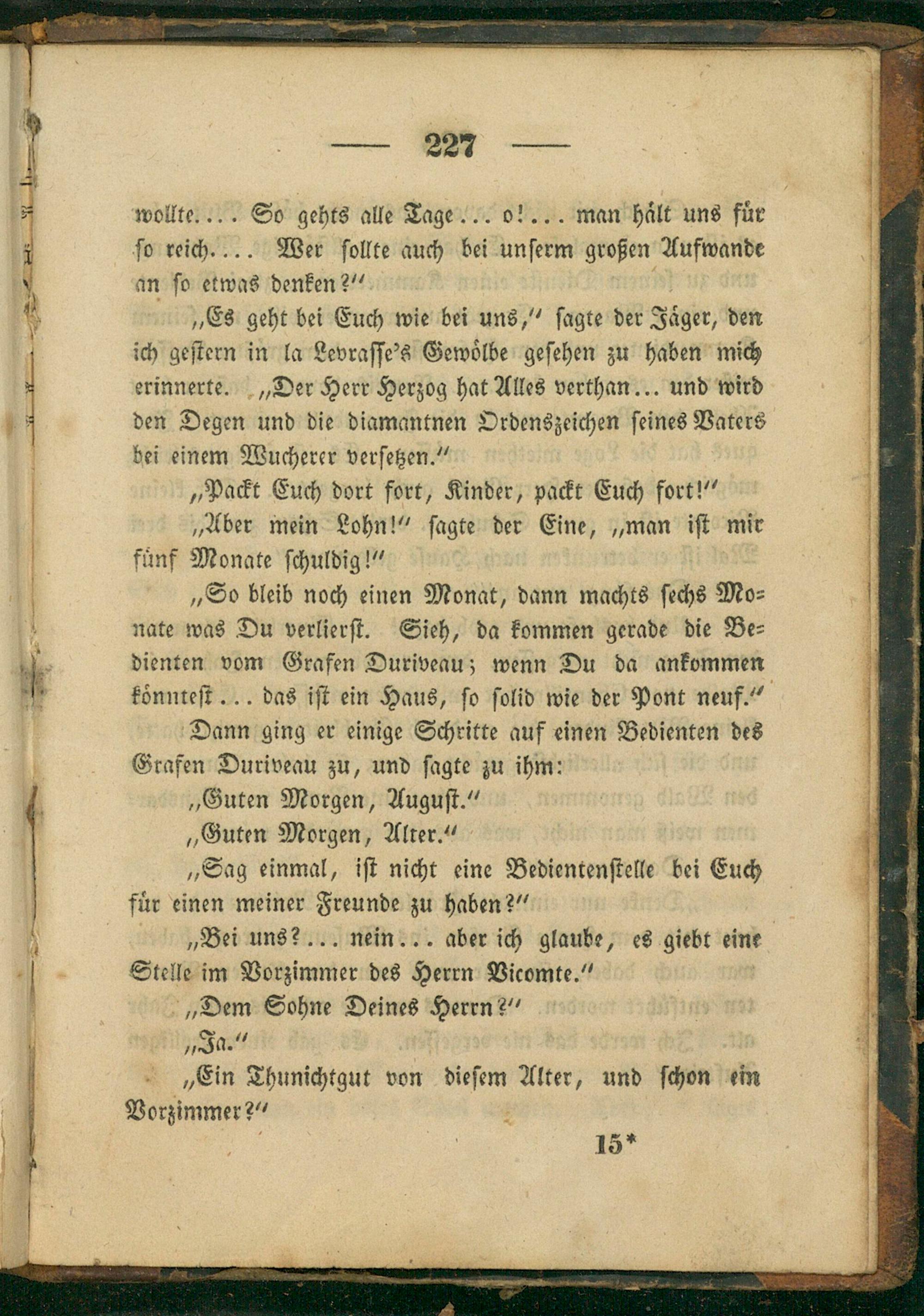 — 227 —

wollte.... So gehts alle Tage... o!... man hält uns für so reich.... Wer sollte auch bei unserm großen Aufwande an so etwas denken?"

„Es geht bei Euch wie bei uns," sagte der Jäger, den ich gestern in la Levrasse's Gewölbe gesehen zu haben mich erinnerte. „Der Herr Herzog hat Alles verthan... und wird den Degen und die diamantnen Ordenszeichen seines Vaters bei einem Wucherer versetzen."

„Packt Euch dort fort, Kinder, packt Euch fort!"

„Aber mein Lohn!" sagte der Eine, „man ist mir fünf Monate schuldig!"

„So bleib noch einen Monat, dann machts sechs Monate was Du verlierst. Sieh, da kommen gerade die Bedienten vom Grafen Duriveau; wenn Du da ankommen könntest... das ist ein Haus, so solid wie der Pont neuf."

Dann ging er einige Schritte auf einen Bedienten des Grafen Duriveau zu, und sagte zu ihm:

„Guten Morgen, August."

„Guten Morgen, Alter."

„Sag einmal, ist nicht eine Bedientenstelle bei Euch für einen meiner Freunde zu haben?"

„Bei uns?... nein... aber ich glaube, es giebt eine Stelle im Vorzimmer des Herrn Vicomte."

„Dem Sohne Deines Herrn?"

„Ja."

„Ein Thunichtgut von diesem Alter, und schon ein Vorzimmer?"

15*